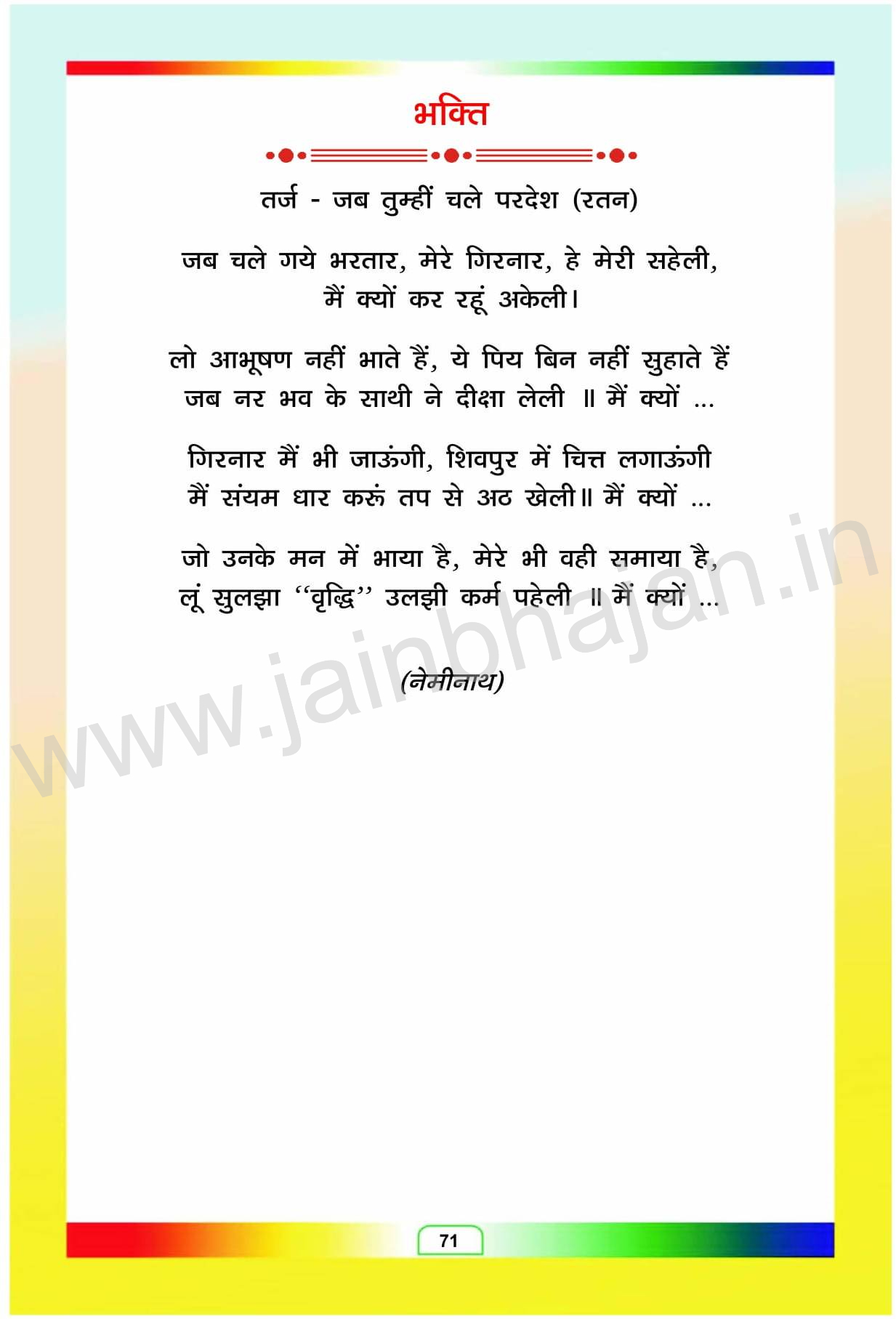 भक्ति

तर्ज - जब तुम्हीं चले परदेश (रतन)

जब चले गये भरतार, मेरे गिरनार, हे मेरी सहेली,
मैं क्यों कर रहूं अकेली।

लो आभूषण नहीं भाते हैं, ये पिय बिन नहीं सुहाते हैं
जब नर भव के साथी ने दीक्षा लेली ॥ मैं क्यों ...

गिरनार मैं भी जाऊंगी, शिवपुर में चित्त लगाऊंगी
मैं संयम धार करूं तप से अठ खेली॥ मैं क्यों ...

जो उनके मन में भाया है, मेरे भी वही समाया है,
लूं सुलझा "वृद्धि" उलझी कर्म पहेली ॥ मैं क्यों ...

(नेमीनाथ)

71

www.jainbhajan.in